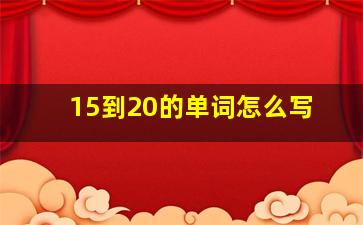 15到20的单词怎么写